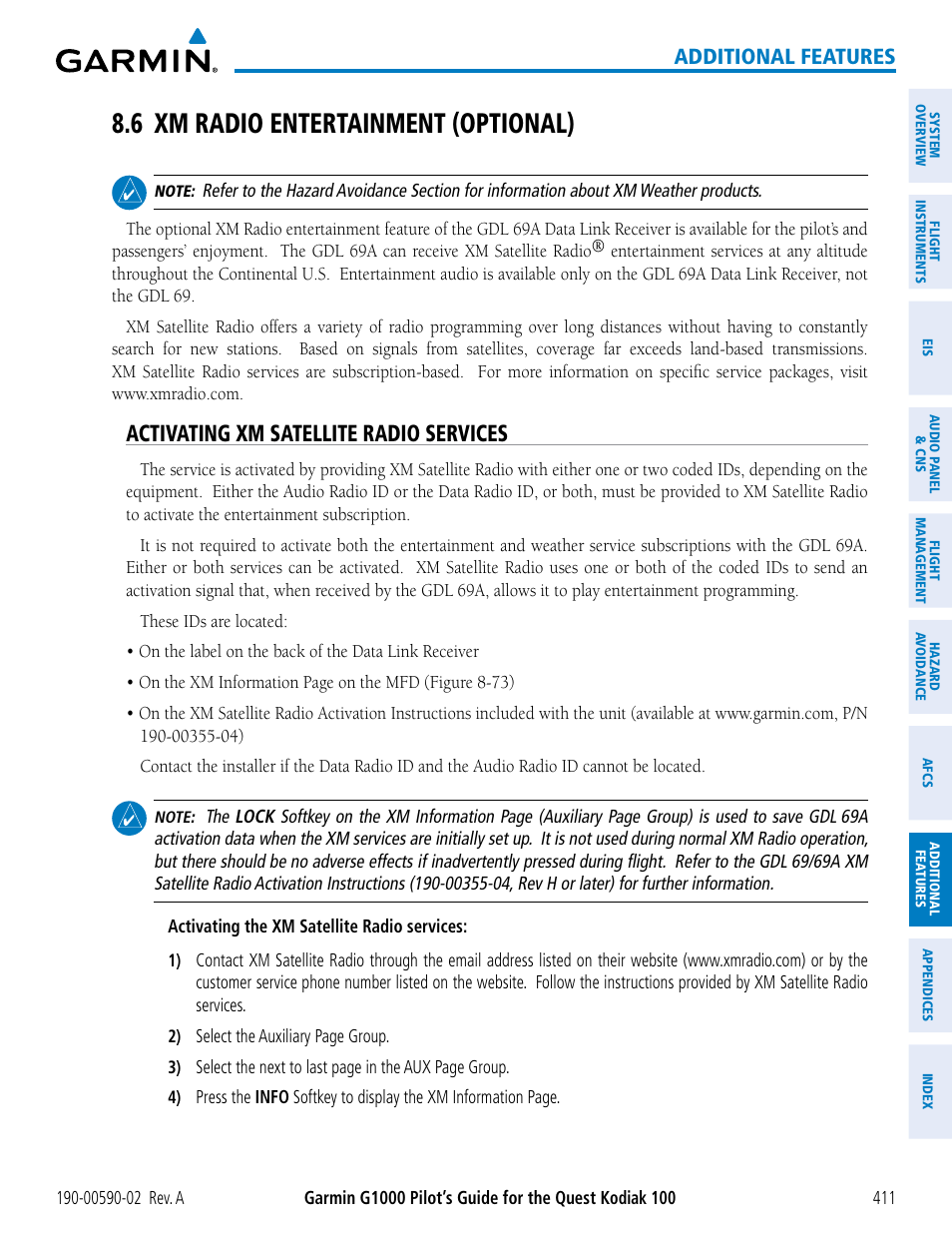 GARMIN

ADDITIONAL FEATURES

8.6 XM RADIO ENTERTAINMENT (OPTIONAL)

NOTE: Refer to the Hazard Avoidance Section for information about XM Weather products.

The optional XM Radio entertainment feature of the GDL 69A Data Link Receiver is available for the pilot's and passengers' enjoyment. The GDL 69A can receive XM Satellite Radio® entertainment services at any altitude throughout the Continental U.S. Entertainment audio is available only on the GDL 69A Data Link Receiver, not the GDL 69.

XM Satellite Radio offers a variety of radio programming over long distances without having to constantly search for new stations. Based on signals from satellites, coverage far exceeds land-based transmissions. XM Satellite Radio services are subscription-based. For more information on specific service packages, visit www.xmradio.com.

ACTIVATING XM SATELLITE RADIO SERVICES

The service is activated by providing XM Satellite Radio with either one or two coded IDs, depending on the equipment. Either the Audio Radio ID or the Data Radio ID, or both, must be provided to XM Satellite Radio to activate the entertainment subscription.

It is not required to activate both the entertainment and weather service subscriptions with the GDL 69A. Either or both services can be activated. XM Satellite Radio uses one or both of the coded IDs to send an activation signal that, when received by the GDL 69A, allows it to play entertainment programming.

These IDs are located:

• On the label on the back of the Data Link Receiver

• On the XM Information Page on the MFD (Figure 8-73)

• On the XM Satellite Radio Activation Instructions included with the unit (available at www.garmin.com, P/N 190-00355-04)

Contact the installer if the Data Radio ID and the Audio Radio ID cannot be located.

NOTE: The LOCK Softkey on the XM Information Page (Auxiliary Page Group) is used to save GDL 69A activation data when the XM services are initially set up. It is not used during normal XM Radio operation, but there should be no adverse effects if inadvertently pressed during flight. Refer to the GDL 69/69A XM Satellite Radio Activation Instructions (190-00355-04, Rev H or later) for further information.

Activating the XM Satellite Radio services:

1) Contact XM Satellite Radio through the email address listed on their website (www.xmradio.com) or by the customer service phone number listed on the website. Follow the instructions provided by XM Satellite Radio services.

2) Select the Auxiliary Page Group.

3) Select the next to last page in the AUX Page Group.

4) Press the INFO Softkey to display the XM Information Page.

SYSTEM OVERVIEW
FLIGHT INSTRUMENTS
EIS
AUDIO PANEL & CNS
FLIGHT MANAGEMENT
HAZARD AVOIDANCE
AFCS
ADDITIONAL FEATURES
APPENDICES
INDEX

190-00590-02 Rev. A
Garmin G1000 Pilot's Guide for the Quest Kodiak 100
411